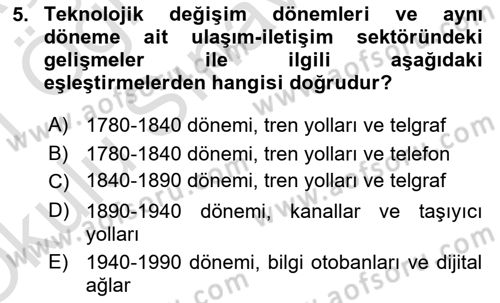 5. Teknolojik değişim dönemleri ve aynı döneme ait ulaşım-iletişim sektöründeki gelişmeler ile ilgili aşağıdaki eşleştirmelerden hangisi doğrudur?

A) 1780-1840 dönemi, tren yolları ve telgraf
B) 1780-1840 dönemi, tren yolları ve telefon
C) 1840-1890 dönemi, tren yolları ve telgraf
D) 1890-1940 dönemi, kanallar ve taşıyıcı yolları
E) 1940-1990 dönemi, bilgi otobanları ve dijital ağlar

www.aofsoru.com